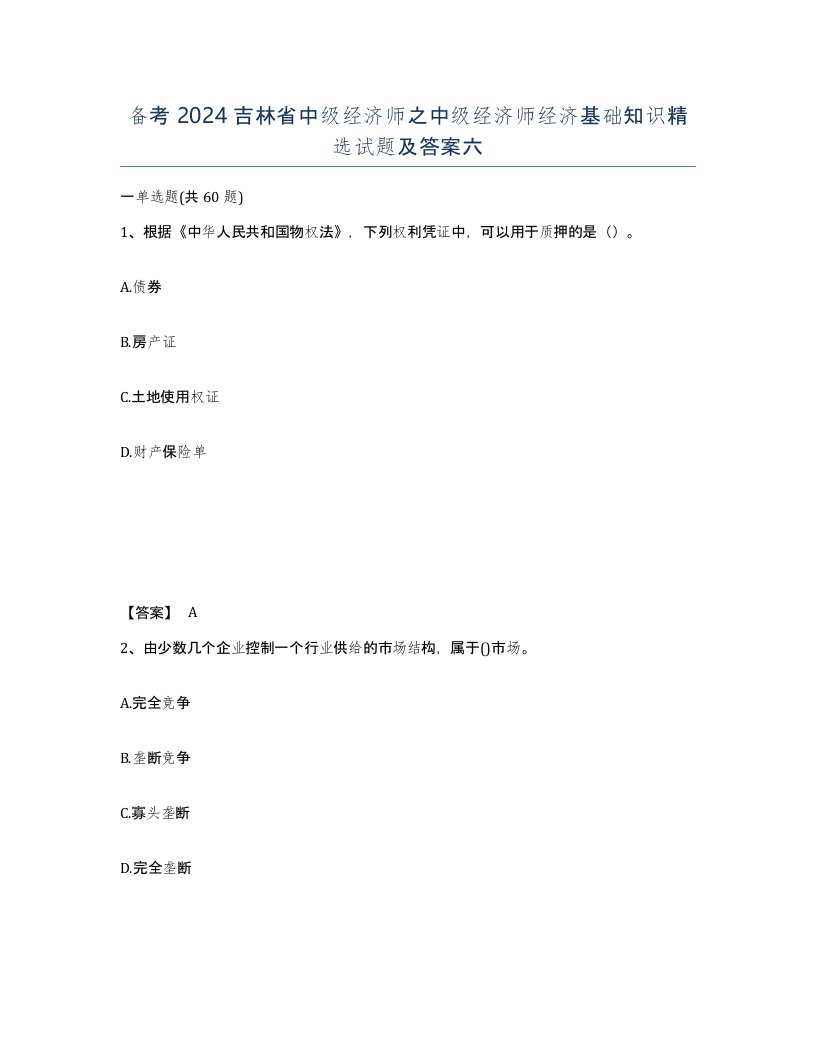 备考 2024 吉林省中级经济师之中级经济师经济基础知识精选试题及答案六

一单选题(共 60 题)

1、根据《中华人民共和国物权法》，下列权利凭证中，可以用于质押的是（）。

A.债券

B.房产证

C.土地使用权证

D.财产保险单

【答案】 A

2、由少数几个企业控制一个行业供给的市场结构，属于()市场。

A.完全竞争

B.垄断竞争

C.寡头垄断

D.完全垄断